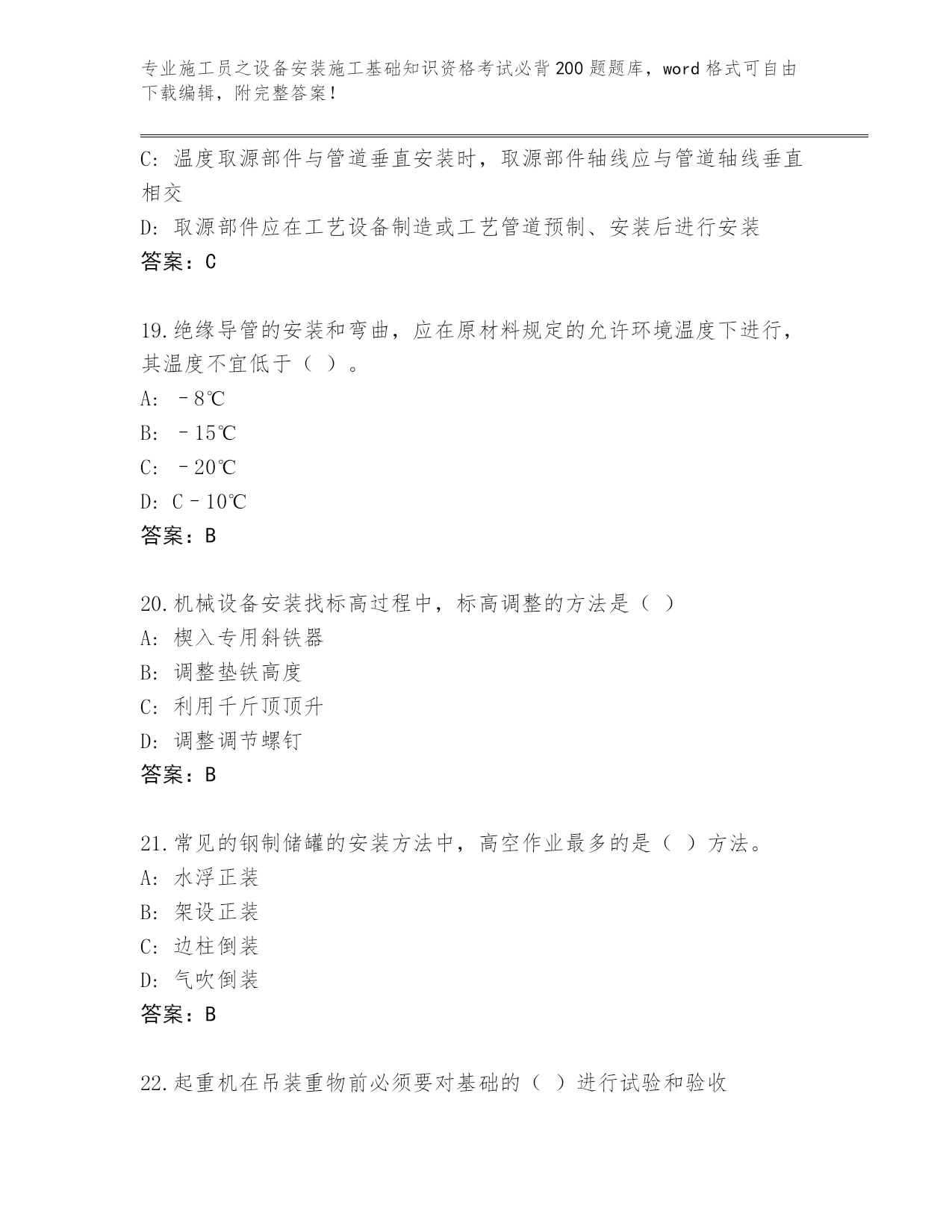 专业施工员之设备安装施工基础知识资格考试必背200题题库，word格式可自由下载编辑，附完整答案！

C: 温度取源部件与管道垂直安装时，取源部件轴线应与管道轴线垂直相交

D: 取源部件应在工艺设备制造或工艺管道预制、安装后进行安装

答案：C

19.绝缘导管的安装和弯曲，应在原材料规定的允许环境温度下进行，其温度不宜低于（ ）。

A: －8℃

B: －15℃

C: －20℃

D: C－10℃

答案：B

20.机械设备安装找标高过程中，标高调整的方法是（ ）

A: 楔入专用斜铁器

B: 调整垫铁高度

C: 利用千斤顶顶升

D: 调整调节螺钉

答案：B

21.常见的钢制储罐的安装方法中，高空作业最多的是（ ）方法。

A: 水浮正装

B: 架设正装

C: 边柱倒装

D: 气吹倒装

答案：B

22.起重机在吊装重物前必须要对基础的（ ）进行试验和验收